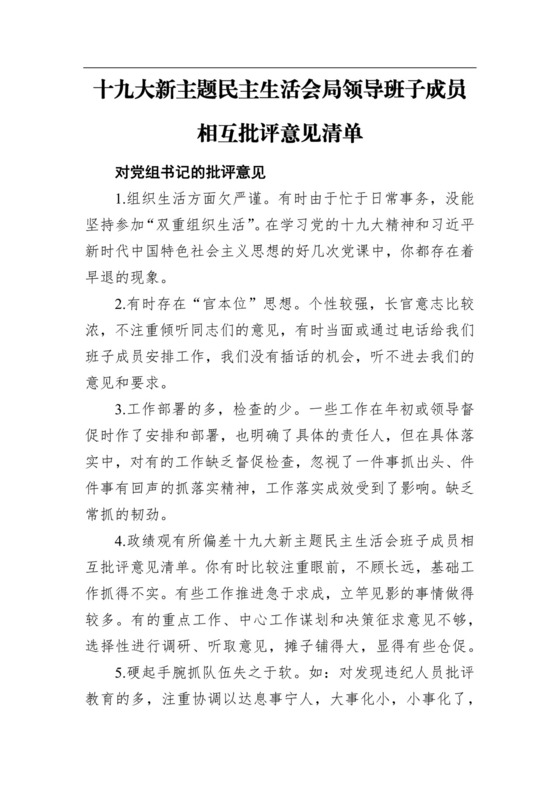 十九大新主题民主生活会局领导班子成员相互批评意见清单

对党组书记的批评意见

1.组织生活方面欠严谨。有时由于忙于日常事务，没能坚持参加“双重组织生活”。在学习党的十九大精神和习近平新时代中国特色社会主义思想的好几次党课中，你都存在着早退的现象。

2.有时存在“官本位”思想。个性较强，长官意志比较浓，不注重倾听同志们的意见，有时当面或通过电话给我们班子成员安排工作，我们没有插话的机会，听不进去我们的意见和要求。

3.工作部署的多，检查的少。一些工作在年初或领导督促时作了安排和部署，也明确了具体的责任人，但在具体落实中，对有的工作缺乏督促检查，忽视了一件事抓出头、件件事有回声的抓落实精神，工作落实成效受到了影响。缺乏常抓的韧劲。

4.政绩观有所偏差十九大新主题民主生活会班子成员相互批评意见清单。你有时比较注重眼前，不顾长远，基础工作抓得不实。有些工作推进急于求成，立竿见影的事情做得较多。有的重点工作、中心工作谋划和决策征求意见不够，选择性进行调研、听取意见，摊子铺得大，显得有些仓促。

5.硬起手腕抓队伍失之于软。如：对发现违纪人员批评教育的多，注重协调以达息事宁人，大事化小，小事化了，